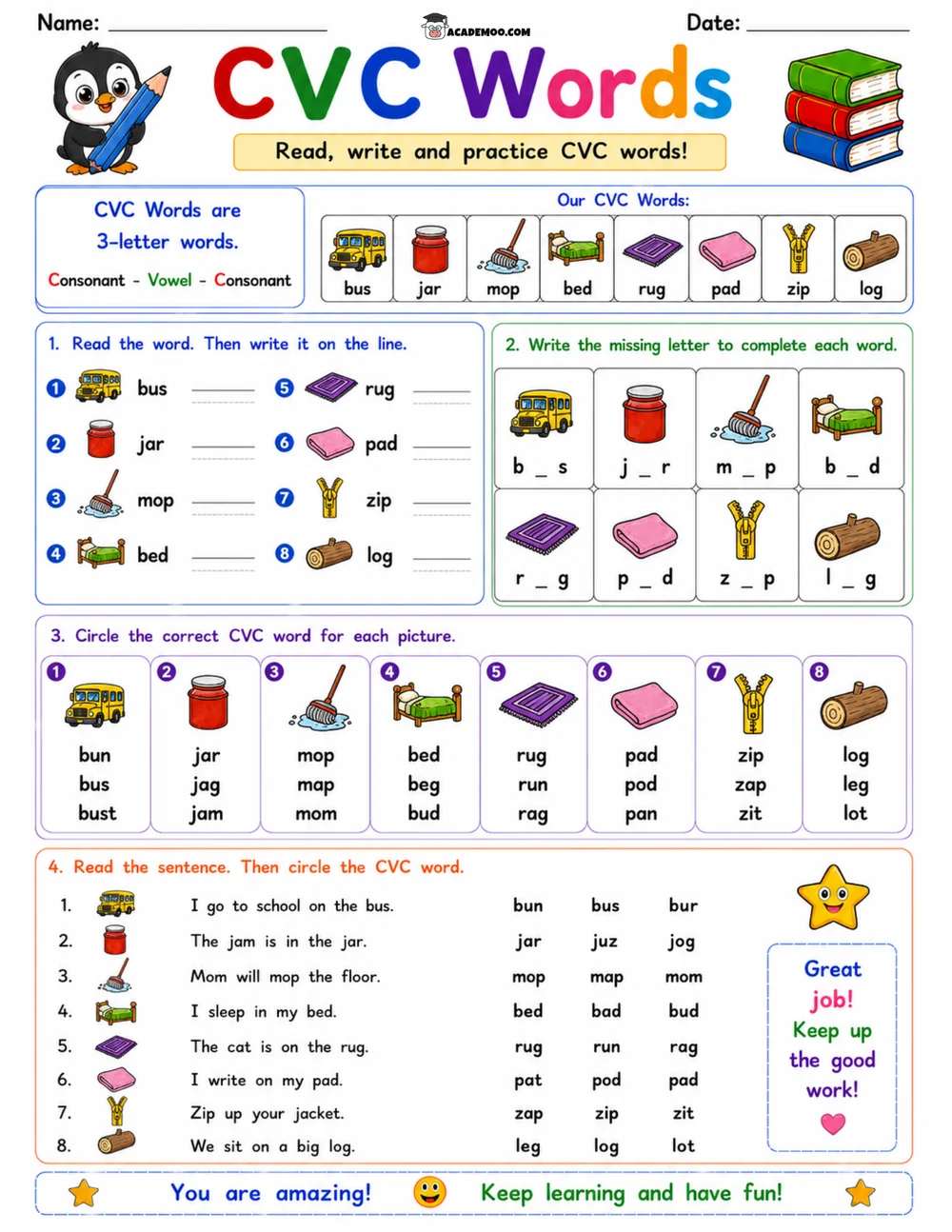 Name: ____

ACADEMOO.COM

Date: ____

CVC Words

Read, write and practice CVC words!

CVC Words are 3-letter words.

Consonant - Vowel - Consonant

Our CVC Words:

bus jar mop bed rug pad zip log

1. Read the word. Then write it on the line.

1 bus ____
2 jar ____
3 mop ____
4 bed ____
5 rug ____
6 pad ____
7 zip ____
8 log ____

2. Write the missing letter to complete each word.

b _ s
j _ r
m _ p
b _ d
r _ g
p _ d
z _ p
l _ g

3. Circle the correct CVC word for each picture.

1
bun
bus
bust

2
jar
jag
jam

3
mop
map
mom

4
bed
beg
bud

5
rug
run
rag

6
pad
pod
pan

7
zip
zap
zit

8
log
leg
lot

4. Read the sentence. Then circle the CVC word.

1. I go to school on the bus. bun bus bur
2. The jam is in the jar. jar juz jog
3. Mom will mop the floor. mop map mom
4. I sleep in my bed. bed bad bud
5. The cat is on the rug. rug run rag
6. I write on my pad. pat pod pad
7. Zip up your jacket. zap zip zit
8. We sit on a big log. leg log lot

Great job! Keep up the good work!

You are amazing! Keep learning and have fun!